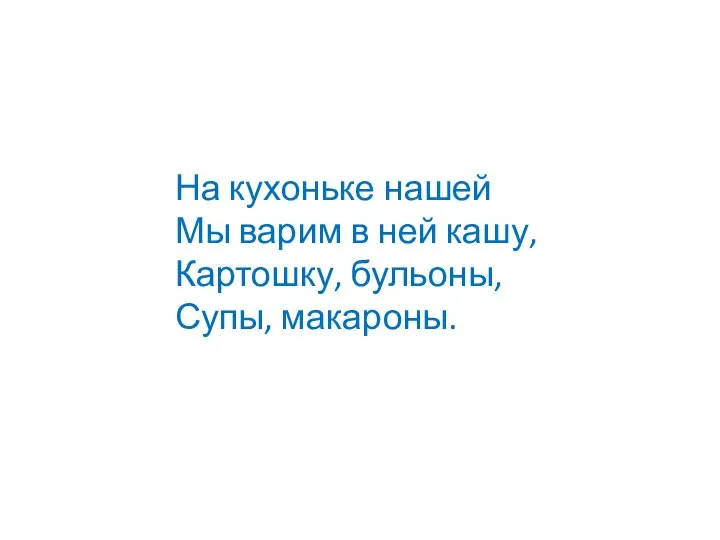 На кухоньке нашей
Мы варим в ней кашу,
Картошку, бульоны,
Супы, макароны.